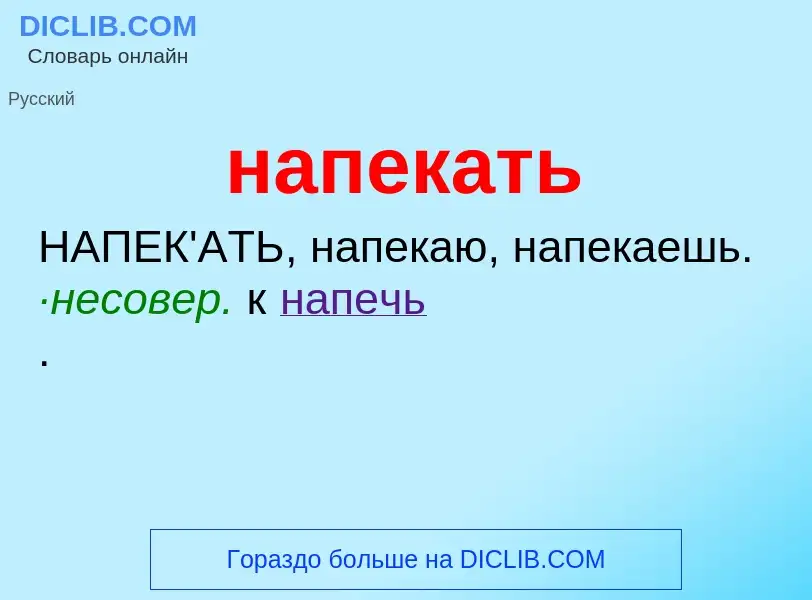 DICLIB.COM
Словарь онлайн

Русский

напекать

НАПЕК'АТЬ, напекаю, напекаешь. ·несовер. к напечь
.

Гораздо больше на DICLIB.COM